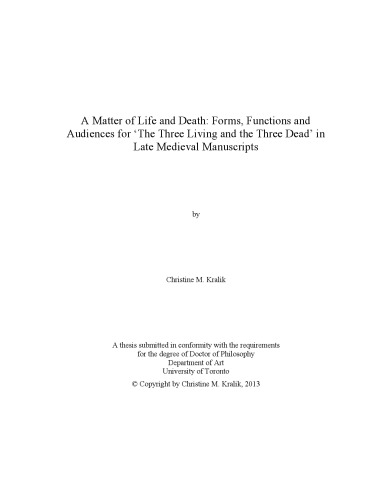 A Matter of Life and Death: Forms, Functions and Audiences for ‘The Three Living and the Three Dead’ in Late Medieval Manuscripts

by

Christine M. Kralik

A thesis submitted in conformity with the requirements for the degree of Doctor of Philosophy
Department of Art
University of Toronto

© Copyright by Christine M. Kralik, 2013